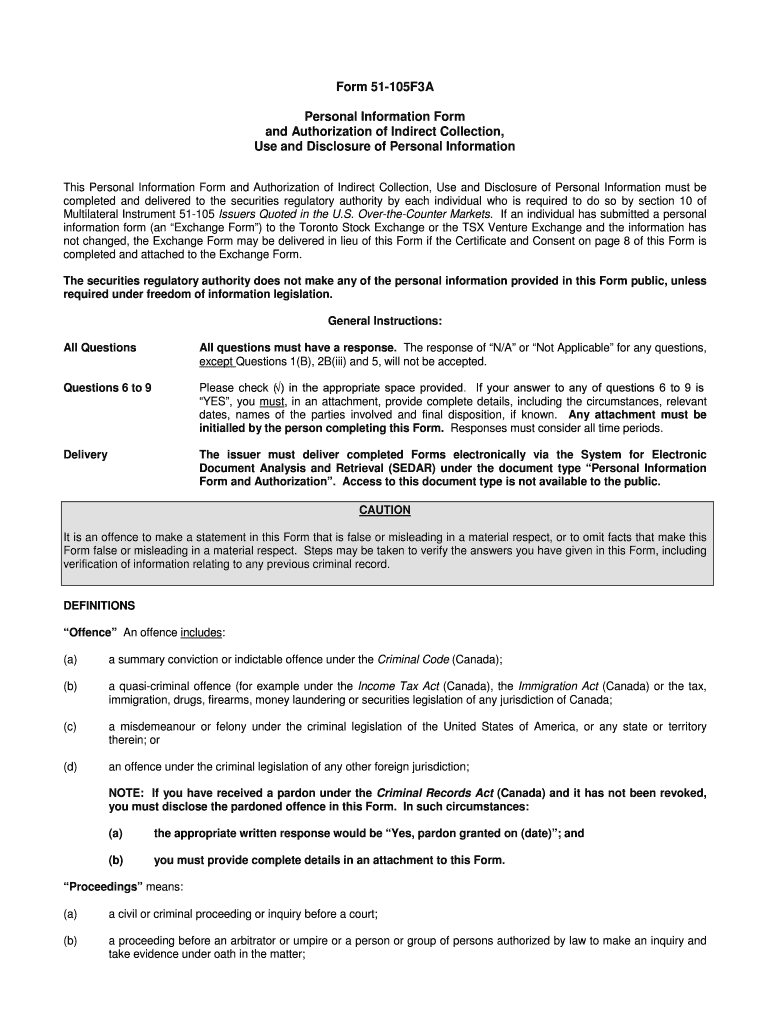 Form 51-105F3A

Personal Information Form
and Authorization of Indirect Collection,
Use and Disclosure of Personal Information

This Personal Information Form and Authorization of Indirect Collection, Use and Disclosure of Personal Information must be completed and delivered to the securities regulatory authority by each individual who is required to do so by section 10 of Multilateral Instrument 51-105 Issuers Quoted in the U.S. Over-the-Counter Markets. If an individual has submitted a personal information form (an "Exchange Form") to the Toronto Stock Exchange or the TSX Venture Exchange and the information has not changed, the Exchange Form may be delivered in lieu of this Form if the Certificate and Consent on page 8 of this Form is completed and attached to the Exchange Form.

The securities regulatory authority does not make any of the personal information provided in this Form public, unless required under freedom of information legislation.

General Instructions:

All Questions

All questions must have a response. The response of "N/A" or "Not Applicable" for any questions, except Questions 1(B), 2B(iii) and 5, will not be accepted.

Questions 6 to 9

Please check (√) in the appropriate space provided. If your answer to any of questions 6 to 9 is "YES", you must, in an attachment, provide complete details, including the circumstances, relevant dates, names of the parties involved and final disposition, if known. Any attachment must be initialled by the person completing this Form. Responses must consider all time periods.

Delivery

The issuer must deliver completed Forms electronically via the System for Electronic Document Analysis and Retrieval (SEDAR) under the document type "Personal Information Form and Authorization". Access to this document type is not available to the public.

CAUTION

It is an offence to make a statement in this Form that is false or misleading in a material respect, or to omit facts that make this Form false or misleading in a material respect. Steps may be taken to verify the answers you have given in this Form, including verification of information relating to any previous criminal record.

DEFINITIONS

"Offence" An offence includes:

(a) a summary conviction or indictable offence under the Criminal Code (Canada);

(b) a quasi-criminal offence (for example under the Income Tax Act (Canada), the Immigration Act (Canada) or the tax, immigration, drugs, firearms, money laundering or securities legislation of any jurisdiction of Canada;

(c) a misdemeanour or felony under the criminal legislation of the United States of America, or any state or territory therein; or

(d) an offence under the criminal legislation of any other foreign jurisdiction;

NOTE: If you have received a pardon under the Criminal Records Act (Canada) and it has not been revoked, you must disclose the pardoned offence in this Form. In such circumstances:

(a) the appropriate written response would be "Yes, pardon granted on (date)"; and

(b) you must provide complete details in an attachment to this Form.

"Proceedings" means:

(a) a civil or criminal proceeding or inquiry before a court;

(b) a proceeding before an arbitrator or umpire or a person or group of persons authorized by law to make an inquiry and take evidence under oath in the matter;